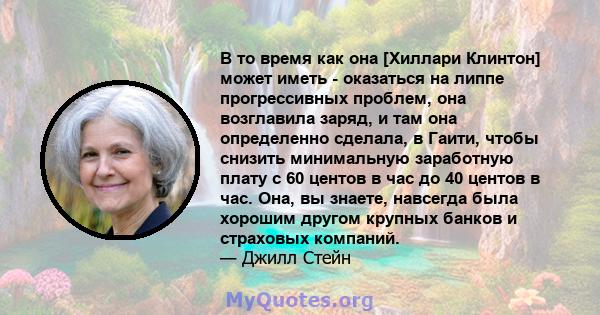 В то время как она [Хиллари Клинтон] может иметь - оказаться на липпе прогрессивных проблем, она возглавила заряд, и там она определенно сделала, в Гаити, чтобы снизить минимальную заработную плату с 60 центов в час до 40 центов в час. Она, вы знаете, навсегда была хорошим другом крупных банков и страховых компаний.
— Джилл Стейн

MyQuotes.org